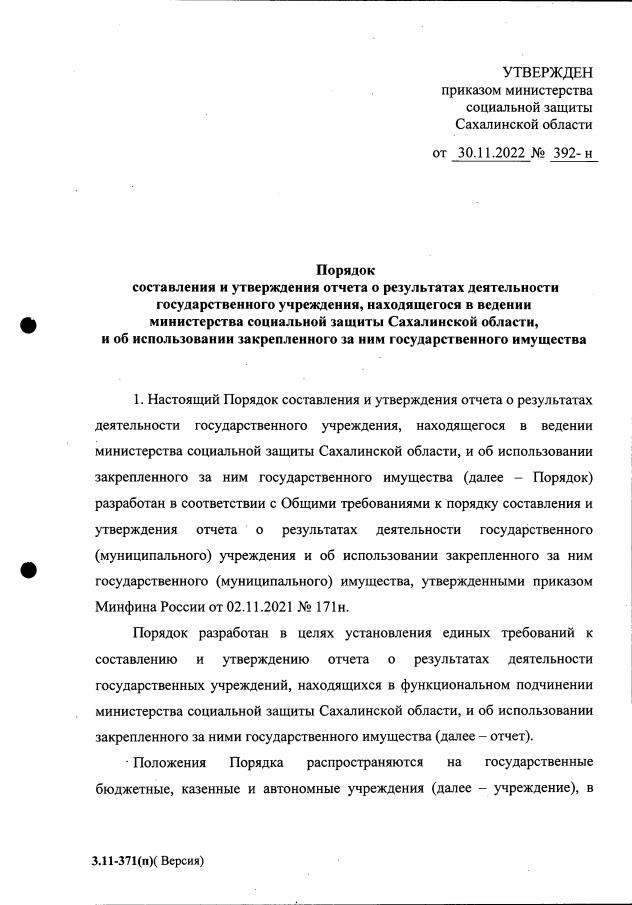 УТВЕРЖДЕН
приказом министерства
социальной защиты
Сахалинской области

от 30.11.2022 № 392- н

Порядок
составления и утверждения отчета о результатах деятельности государственного учреждения, находящегося в ведении министерства социальной защиты Сахалинской области, и об использовании закрепленного за ним государственного имущества

1. Настоящий Порядок составления и утверждения отчета о результатах деятельности государственного учреждения, находящегося в ведении министерства социальной защиты Сахалинской области, и об использовании закрепленного за ним государственного имущества (далее – Порядок) разработан в соответствии с Общими требованиями к порядку составления и утверждения отчета о результатах деятельности государственного (муниципального) учреждения и об использовании закрепленного за ним государственного (муниципального) имущества, утвержденными приказом Минфина России от 02.11.2021 № 171н.

Порядок разработан в целях установления единых требований к составлению и утверждению отчета о результатах деятельности государственных учреждений, находящихся в функциональном подчинении министерства социальной защиты Сахалинской области, и об использовании закрепленного за ними государственного имущества (далее – отчет).

Положения Порядка распространяются на государственные бюджетные, казенные и автономные учреждения (далее – учреждение), в

3.11-371(п)( Версия)